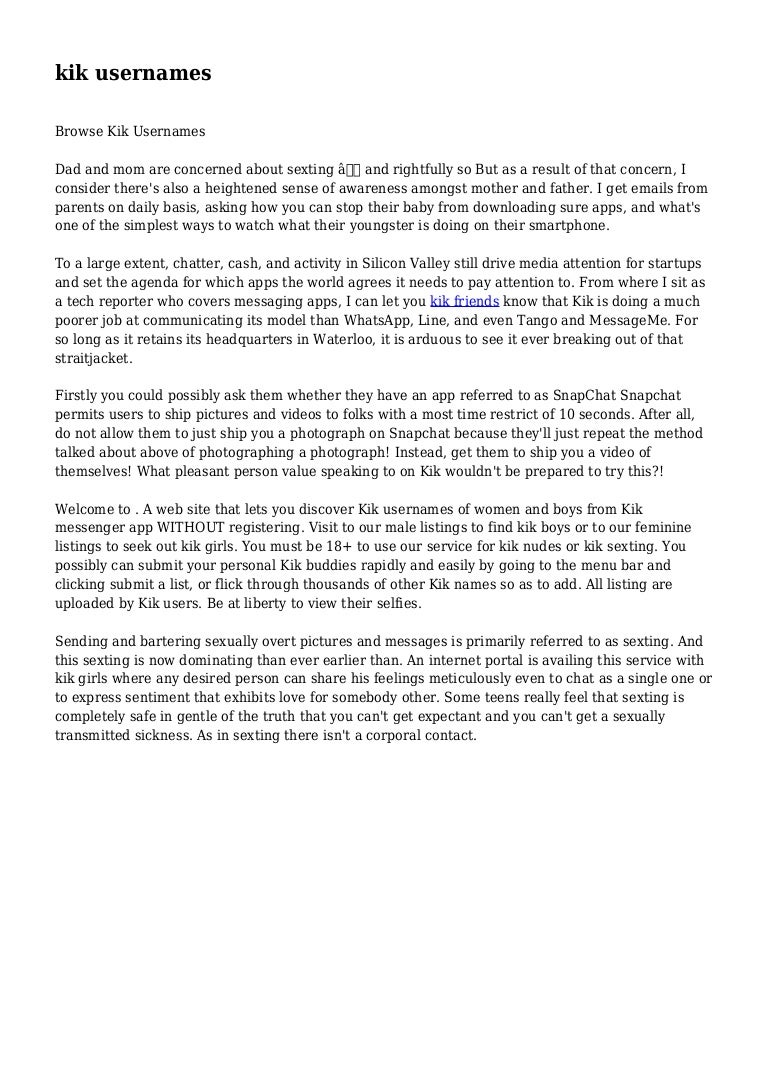 kik usernames

Browse Kik Usernames

Dad and mom are concerned about sexting â and rightfully so But as a result of that concern, I consider there's also a heightened sense of awareness amongst mother and father. I get emails from parents on daily basis, asking how you can stop their baby from downloading sure apps, and what's one of the simplest ways to watch what their youngster is doing on their smartphone.

To a large extent, chatter, cash, and activity in Silicon Valley still drive media attention for startups and set the agenda for which apps the world agrees it needs to pay attention to. From where I sit as a tech reporter who covers messaging apps, I can let you kik friends know that Kik is doing a much poorer job at communicating its model than WhatsApp, Line, and even Tango and MessageMe. For so long as it retains its headquarters in Waterloo, it is arduous to see it ever breaking out of that straitjacket.

Firstly you could possibly ask them whether they have an app referred to as SnapChat Snapchat permits users to ship pictures and videos to folks with a most time restrict of 10 seconds. After all, do not allow them to just ship you a photograph on Snapchat because they'll just repeat the method talked about above of photographing a photograph! Instead, get them to ship you a video of themselves! What pleasant person value speaking to on Kik wouldn't be prepared to try this?!

Welcome to . A web site that lets you discover Kik usernames of women and boys from Kik messenger app WITHOUT registering. Visit to our male listings to find kik boys or to our feminine listings to seek out kik girls. You must be 18+ to use our service for kik nudes or kik sexting. You possibly can submit your personal Kik buddies rapidly and easily by going to the menu bar and clicking submit a list, or flick through thousands of other Kik names so as to add. All listing are uploaded by Kik users. Be at liberty to view their selfies.

Sending and bartering sexually overt pictures and messages is primarily referred to as sexting. And this sexting is now dominating than ever earlier than. An internet portal is availing this service with kik girls where any desired person can share his feelings meticulously even to chat as a single one or to express sentiment that exhibits love for somebody other. Some teens really feel that sexting is completely safe in gentle of the truth that you can't get expectant and you can't get a sexually transmitted sickness. As in sexting there isn't a corporal contact.